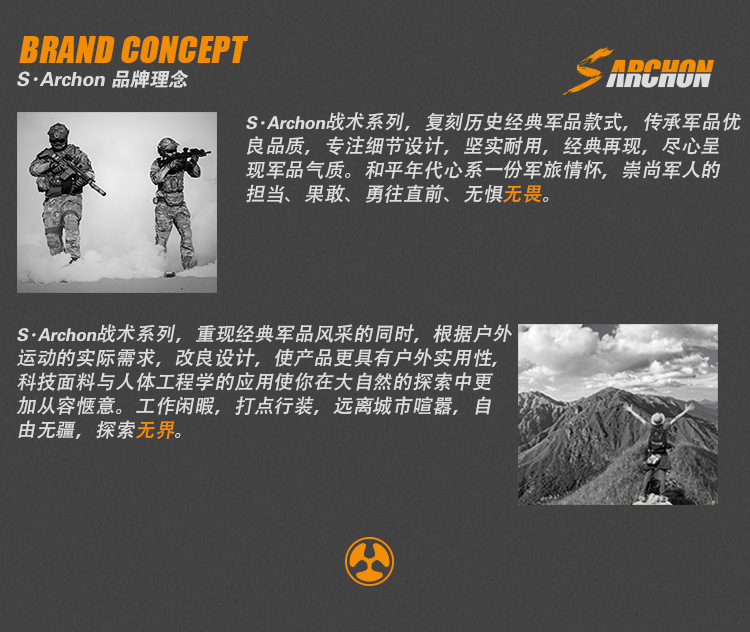 BRAND CONCEPT
S·Archon 品牌理念

SARCHON

S·Archon战术系列，复刻历史经典军品款式，传承军品优良品质，专注细节设计，坚实耐用，经典再现，尽心呈现军品气质。和平年代心系一份军旅情怀，崇尚军人的担当、果敢、勇往直前、无惧无畏。

S·Archon战术系列，重现经典军品风采的同时，根据户外运动的实际需求，改良设计，使产品更具有户外实用性，科技面料与人体工程学的应用使你在大自然的探索中更加从容惬意。工作闲暇，打点行装，远离城市喧嚣，自由无疆，探索无界。